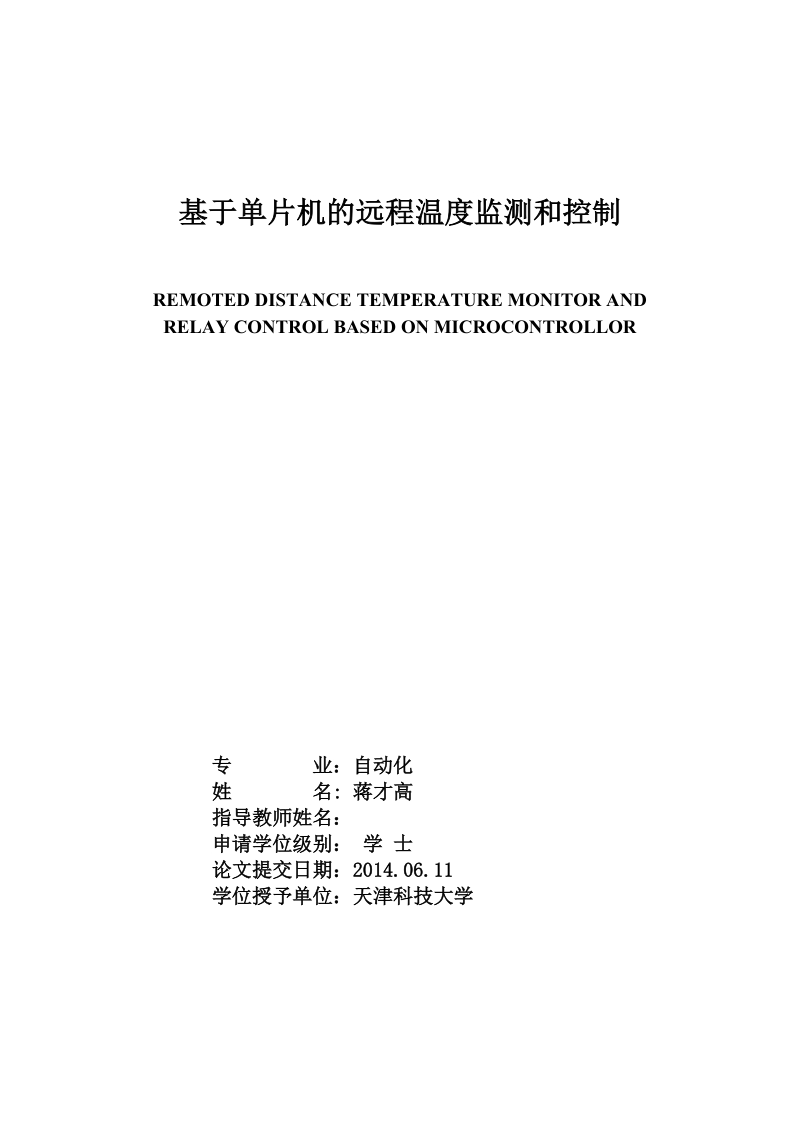 基于单片机的远程温度监测和控制

REMOTED DISTANCE TEMPERATURE MONITOR AND RELAY CONTROL BASED ON MICROCONTROLLOR

专　　　业：自动化
姓　　　名：蒋才高
指导教师姓名：
申请学位级别：　学 士
论文提交日期：2014.06.11
学位授予单位：天津科技大学